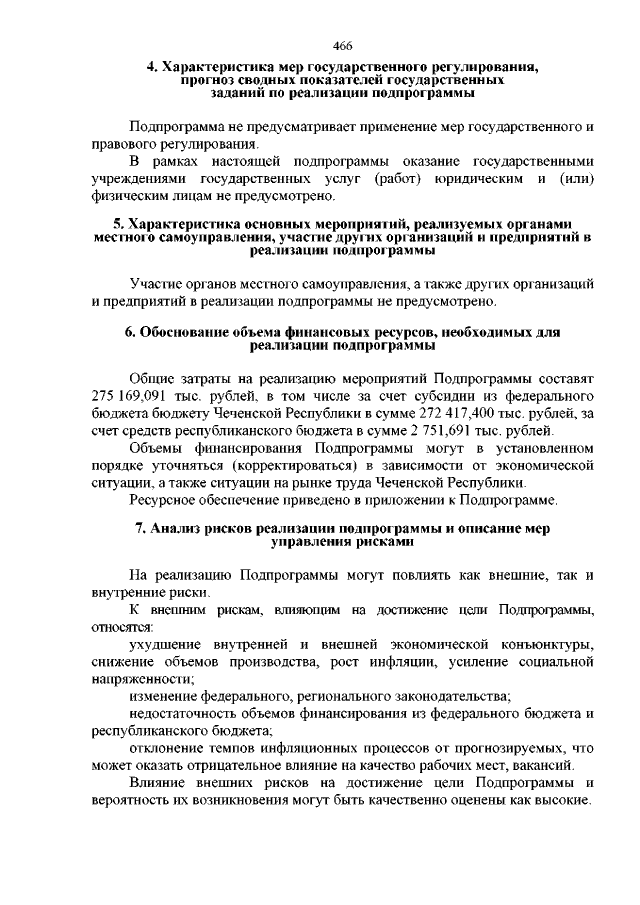 466

4. Характеристика мер государственного регулирования, прогноз сводных показателей государственных заданий по реализации подпрограммы

Подпрограмма не предусматривает применение мер государственного и правового регулирования.

В рамках настоящей подпрограммы оказание государственными учреждениями государственных услуг (работ) юридическим и (или) физическим лицам не предусмотрено.

5. Характеристика основных мероприятий, реализуемых органами местного самоуправления, участие других организаций и предприятий в реализации подпрограммы

Участие органов местного самоуправления, а также других организаций и предприятий в реализации подпрограммы не предусмотрено.

6. Обоснование объема финансовых ресурсов, необходимых для реализации подпрограммы

Общие затраты на реализацию мероприятий Подпрограммы составят 275 169,091 тыс. рублей, в том числе за счет субсидии из федерального бюджета бюджету Чеченской Республики в сумме 272 417,400 тыс. рублей, за счет средств республиканского бюджета в сумме 2 751,691 тыс. рублей.

Объемы финансирования Подпрограммы могут в установленном порядке уточняться (корректироваться) в зависимости от экономической ситуации, а также ситуации на рынке труда Чеченской Республики.

Ресурсное обеспечение приведено в приложении к Подпрограмме.

7. Анализ рисков реализации подпрограммы и описание мер управления рисками

На реализацию Подпрограммы могут повлиять как внешние, так и внутренние риски.

К внешним рискам, влияющим на достижение цели Подпрограммы, относятся:

ухудшение внутренней и внешней экономической конъюнктуры, снижение объемов производства, рост инфляции, усиление социальной напряженности;

изменение федерального, регионального законодательства;

недостаточность объемов финансирования из федерального бюджета и республиканского бюджета;

отклонение темпов инфляционных процессов от прогнозируемых, что может оказать отрицательное влияние на качество рабочих мест, вакансий.

Влияние внешних рисков на достижение цели Подпрограммы и вероятность их возникновения могут быть качественно оценены как высокие.